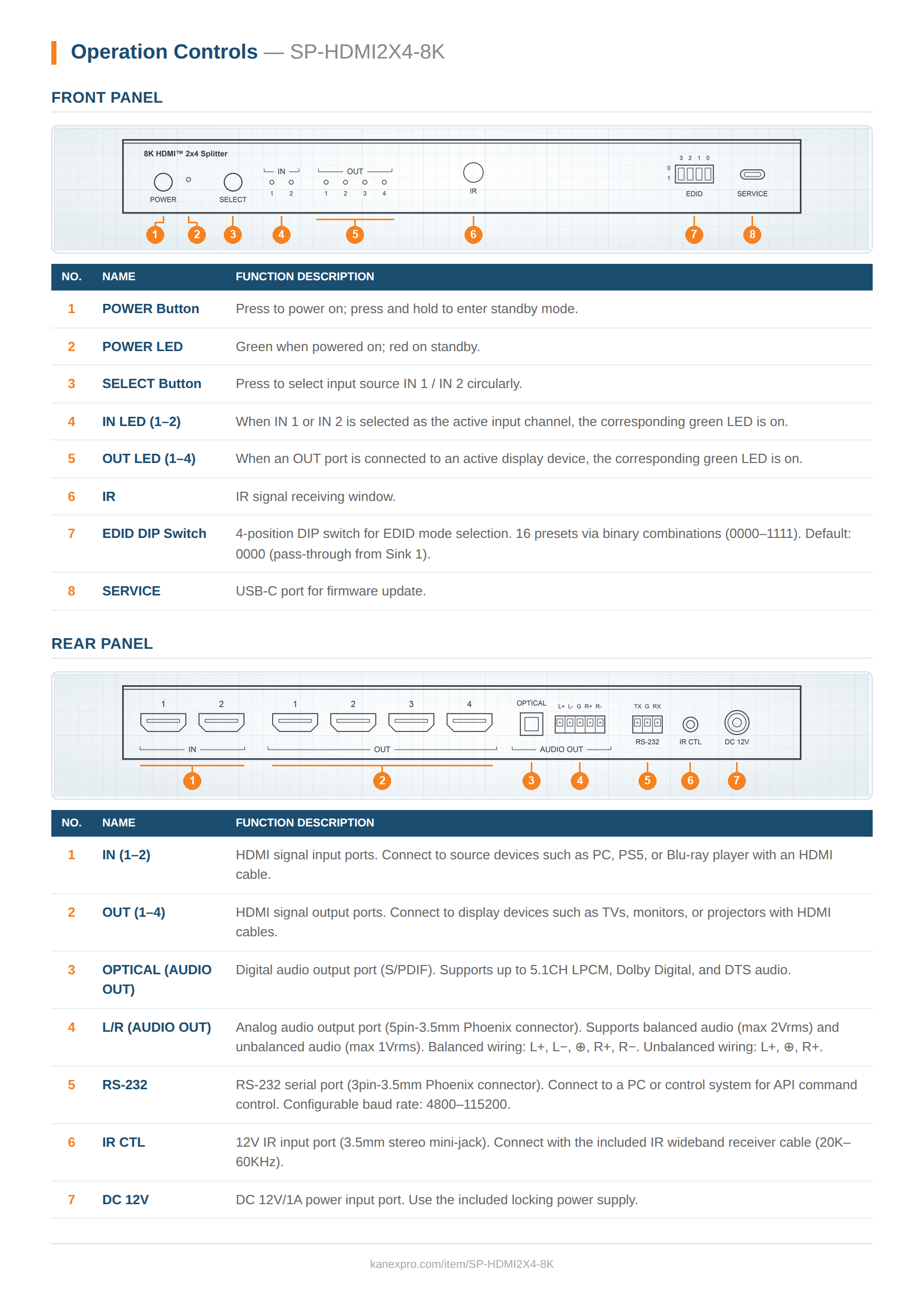 Operation Controls — SP-HDMI2X4-8K

FRONT PANEL

8K HDMI™ 2x4 Splitter

POWER

SELECT

IN
1 2

OUT
1 2 3 4

IR

3 2 1 0
0
1

EDID

SERVICE

1 2 3 4 5 6 7 8

| NO. | NAME | FUNCTION DESCRIPTION |
|---|---|---|
| 1 | POWER Button | Press to power on; press and hold to enter standby mode. |
| 2 | POWER LED | Green when powered on; red on standby. |
| 3 | SELECT Button | Press to select input source IN 1 / IN 2 circularly. |
| 4 | IN LED (1–2) | When IN 1 or IN 2 is selected as the active input channel, the corresponding green LED is on. |
| 5 | OUT LED (1–4) | When an OUT port is connected to an active display device, the corresponding green LED is on. |
| 6 | IR | IR signal receiving window. |
| 7 | EDID DIP Switch | 4-position DIP switch for EDID mode selection. 16 presets via binary combinations (0000–1111). Default: 0000 (pass-through from Sink 1). |
| 8 | SERVICE | USB-C port for firmware update. |

REAR PANEL

1 2
IN

1 2 3 4
OUT

OPTICAL

L+ L- G R+ R-
AUDIO OUT

TX G RX
RS-232

IR CTL

DC 12V

1 2 3 4 5 6 7

| NO. | NAME | FUNCTION DESCRIPTION |
|---|---|---|
| 1 | IN (1–2) | HDMI signal input ports. Connect to source devices such as PC, PS5, or Blu-ray player with an HDMI cable. |
| 2 | OUT (1–4) | HDMI signal output ports. Connect to display devices such as TVs, monitors, or projectors with HDMI cables. |
| 3 | OPTICAL (AUDIO OUT) | Digital audio output port (S/PDIF). Supports up to 5.1CH LPCM, Dolby Digital, and DTS audio. |
| 4 | L/R (AUDIO OUT) | Analog audio output port (5pin-3.5mm Phoenix connector). Supports balanced audio (max 2Vrms) and unbalanced audio (max 1Vrms). Balanced wiring: L+, L−, ⊕, R+, R−. Unbalanced wiring: L+, ⊕, R+. |
| 5 | RS-232 | RS-232 serial port (3pin-3.5mm Phoenix connector). Connect to a PC or control system for API command control. Configurable baud rate: 4800–115200. |
| 6 | IR CTL | 12V IR input port (3.5mm stereo mini-jack). Connect with the included IR wideband receiver cable (20K–60KHz). |
| 7 | DC 12V | DC 12V/1A power input port. Use the included locking power supply. |

kanexpro.com/item/SP-HDMI2X4-8K